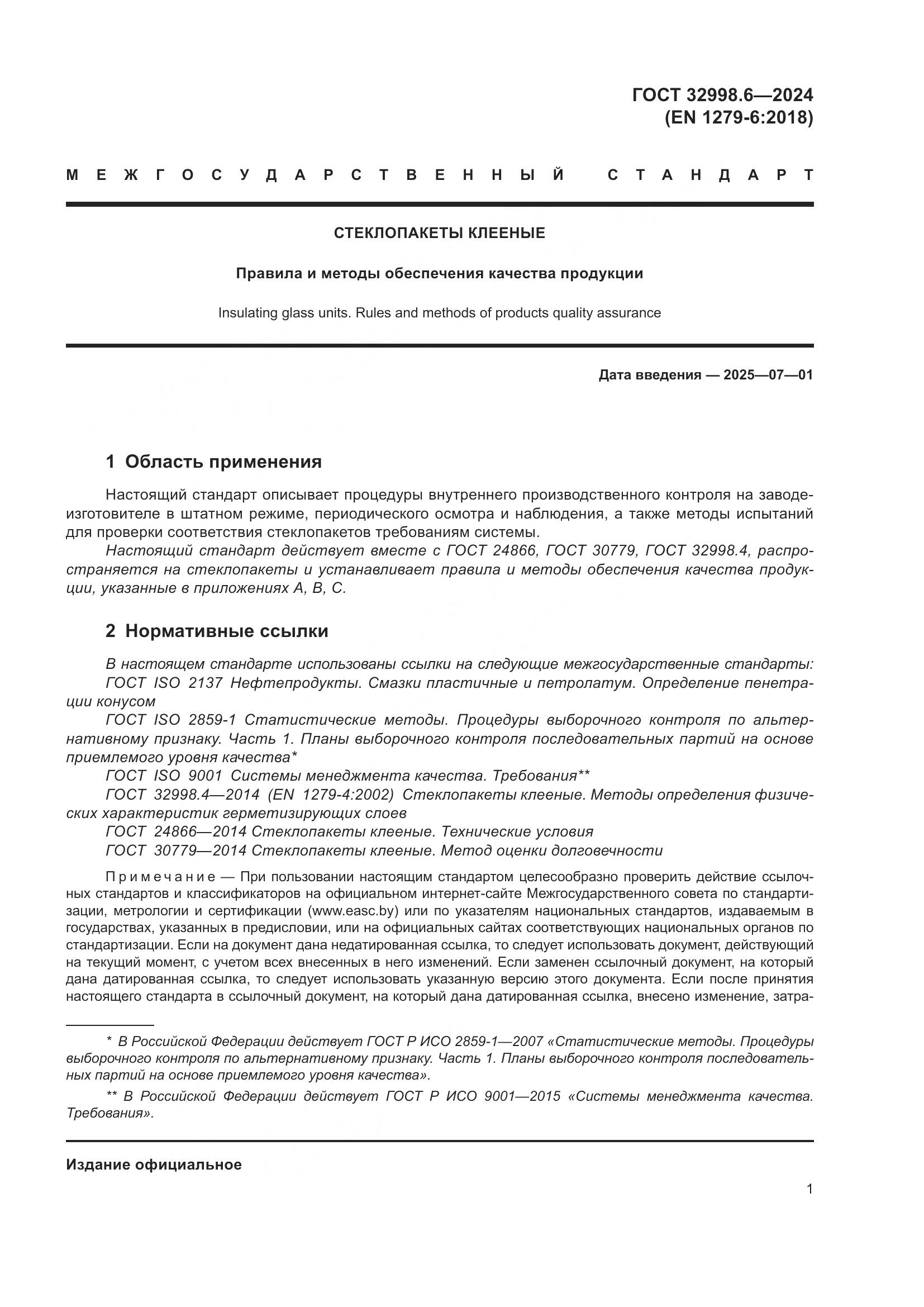 ГОСТ 32998.6—2024
(EN 1279-6:2018)

МЕЖГОСУДАРСТВЕННЫЙ СТАНДАРТ

СТЕКЛОПАКЕТЫ КЛЕЕНЫЕ

Правила и методы обеспечения качества продукции

Insulating glass units. Rules and methods of products quality assurance

Дата введения — 2025—07—01

1 Область применения

Настоящий стандарт описывает процедуры внутреннего производственного контроля на заводе-изготовителе в штатном режиме, периодического осмотра и наблюдения, а также методы испытаний для проверки соответствия стеклопакетов требованиям системы.

Настоящий стандарт действует вместе с ГОСТ 24866, ГОСТ 30779, ГОСТ 32998.4, распространяется на стеклопакеты и устанавливает правила и методы обеспечения качества продукции, указанные в приложениях А, В, С.

2 Нормативные ссылки

В настоящем стандарте использованы ссылки на следующие межгосударственные стандарты:
ГОСТ ISO 2137 Нефтепродукты. Смазки пластичные и петролатум. Определение пенетрации конусом
ГОСТ ISO 2859-1 Статистические методы. Процедуры выборочного контроля по альтернативному признаку. Часть 1. Планы выборочного контроля последовательных партий на основе приемлемого уровня качества*
ГОСТ ISO 9001 Системы менеджмента качества. Требования**
ГОСТ 32998.4—2014 (EN 1279-4:2002) Стеклопакеты клееные. Методы определения физических характеристик герметизирующих слоев
ГОСТ 24866—2014 Стеклопакеты клееные. Технические условия
ГОСТ 30779—2014 Стеклопакеты клееные. Метод оценки долговечности

Примечание — При пользовании настоящим стандартом целесообразно проверить действие ссылочных стандартов и классификаторов на официальном интернет-сайте Межгосударственного совета по стандартизации, метрологии и сертификации (www.easc.by) или по указателям национальных стандартов, издаваемым в государствах, указанных в предисловии, или на официальных сайтах соответствующих национальных органов по стандартизации. Если на документ дана недатированная ссылка, то следует использовать документ, действующий на текущий момент, с учетом всех внесенных в него изменений. Если заменен ссылочный документ, на который дана датированная ссылка, то следует использовать указанную версию этого документа. Если после принятия настоящего стандарта в ссылочный документ, на который дана датированная ссылка, внесено изменение, затра-

* В Российской Федерации действует ГОСТ Р ИСО 2859-1—2007 «Статистические методы. Процедуры выборочного контроля по альтернативному признаку. Часть 1. Планы выборочного контроля последовательных партий на основе приемлемого уровня качества».

** В Российской Федерации действует ГОСТ Р ИСО 9001—2015 «Системы менеджмента качества. Требования».

Издание официальное

1